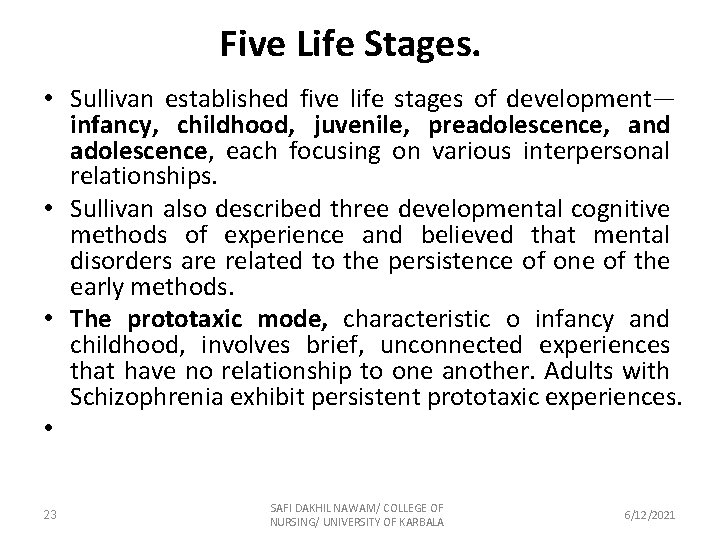 Five Life Stages.

• Sullivan established five life stages of development—infancy, childhood, juvenile, preadolescence, and adolescence, each focusing on various interpersonal relationships.
• Sullivan also described three developmental cognitive methods of experience and believed that mental disorders are related to the persistence of one of the early methods.
• The prototaxic mode, characteristic o infancy and childhood, involves brief, unconnected experiences that have no relationship to one another. Adults with Schizophrenia exhibit persistent prototaxic experiences.
•

23

SAFI DAKHIL NAWAM/ COLLEGE OF NURSING/ UNIVERSITY OF KARBALA

6/12/2021